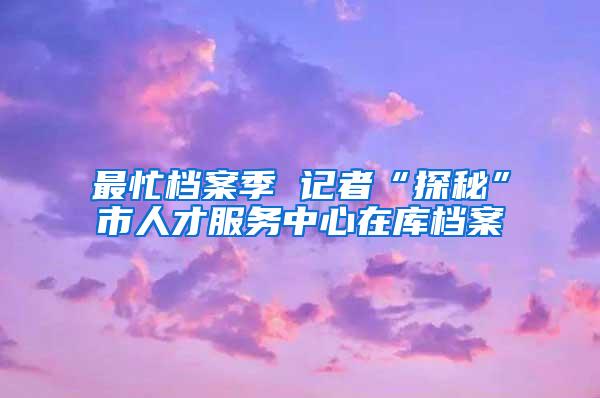 最忙档案季 记者“探秘”市人才服务中心在库档案